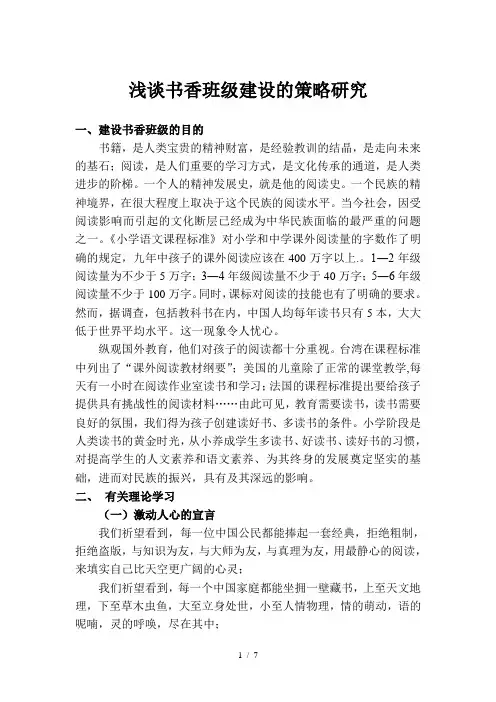 浅谈书香班级建设的策略研究

一、建设书香班级的目的

书籍，是人类宝贵的精神财富，是经验教训的结晶，是走向未来的基石；阅读，是人们重要的学习方式，是文化传承的通道，是人类进步的阶梯。一个人的精神发展史，就是他的阅读史。一个民族的精神境界，在很大程度上取决于这个民族的阅读水平。当今社会，因受阅读影响而引起的文化断层已经成为中华民族面临的最严重的问题之一。《小学语文课程标准》对小学和中学课外阅读量的字数作了明确的规定，九年中孩子的课外阅读应该在 400 万字以上.。1—2 年级阅读量为不少于 5 万字；3—4 年级阅读量不少于 40 万字；5—6 年级阅读量不少于 100 万字。同时，课标对阅读的技能也有了明确的要求。然而，据调查，包括教科书在内，中国人均每年读书只有 5 本，大大低于世界平均水平。这一现象令人忧心。

纵观国外教育，他们对孩子的阅读都十分重视。台湾在课程标准中列出了“课外阅读教材纲要”；美国的儿童除了正常的课堂教学,每天有一小时在阅读作业室读书和学习；法国的课程标准提出要给孩子提供具有挑战性的阅读材料……由此可见，教育需要读书，读书需要良好的氛围，我们得为孩子创建读好书、多读书的条件。小学阶段是人类读书的黄金时光，从小养成学生多读书、好读书、读好书的习惯，对提高学生的人文素养和语文素养、为其终身的发展奠定坚实的基础，进而对民族的振兴，具有及其深远的影响。

二、 有关理论学习

（一）激动人心的宣言

我们祈望看到，每一位中国公民都能捧起一套经典，拒绝粗制，拒绝盗版，与知识为友，与大师为友，与真理为友，用最静心的阅读，来填实自己比天空更广阔的心灵；

我们祈望看到，每一个中国家庭都能坐拥一壁藏书，上至天文地理，下至草木虫鱼，大至立身处世，小至人情物理，情的萌动，语的呢喃，灵的呼唤，尽在其中；

1 / 7